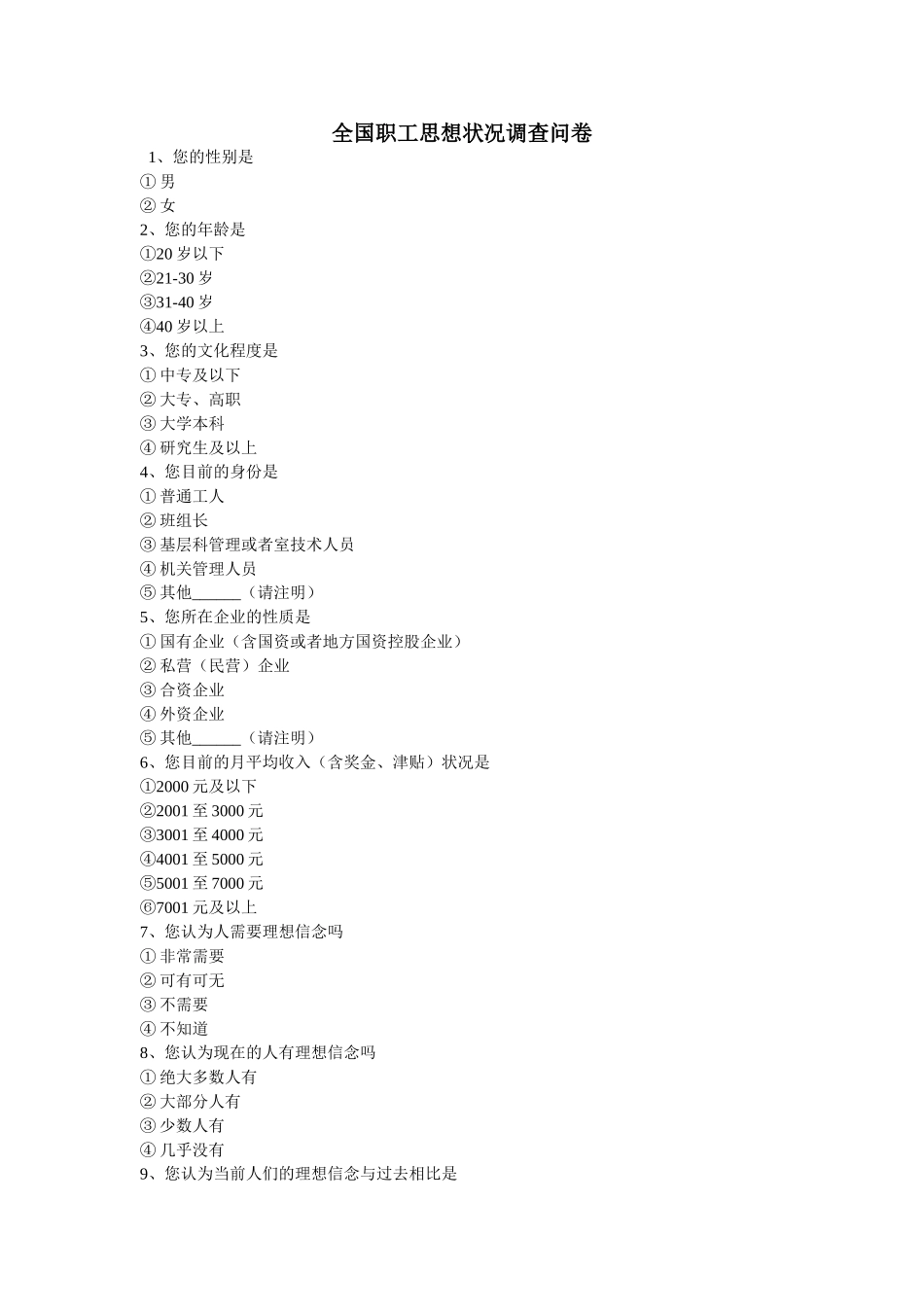 全国职工思想状况调查问卷

1、您的性别是
① 男
② 女
2、您的年龄是
①20 岁以下
②21-30 岁
③31-40 岁
④40 岁以上
3、您的文化程度是
① 中专及以下
② 大专、高职
③ 大学本科
④ 研究生及以上
4、您目前的身份是
① 普通工人
② 班组长
③ 基层科管理或者室技术人员
④ 机关管理人员
⑤ 其他______（请注明）
5、您所在企业的性质是
① 国有企业（含国资或者地方国资控股企业）
② 私营（民营）企业
③ 合资企业
④ 外资企业
⑤ 其他______（请注明）
6、您目前的月平均收入（含奖金、津贴）状况是
①2000 元及以下
②2001 至 3000 元
③3001 至 4000 元
④4001 至 5000 元
⑤5001 至 7000 元
⑥7001 元及以上
7、您认为人需要理想信念吗
① 非常需要
② 可有可无
③ 不需要
④ 不知道
8、您认为现在的人有理想信念吗
① 绝大多数人有
② 大部分人有
③ 少数人有
④ 几乎没有
9、您认为当前人们的理想信念与过去相比是